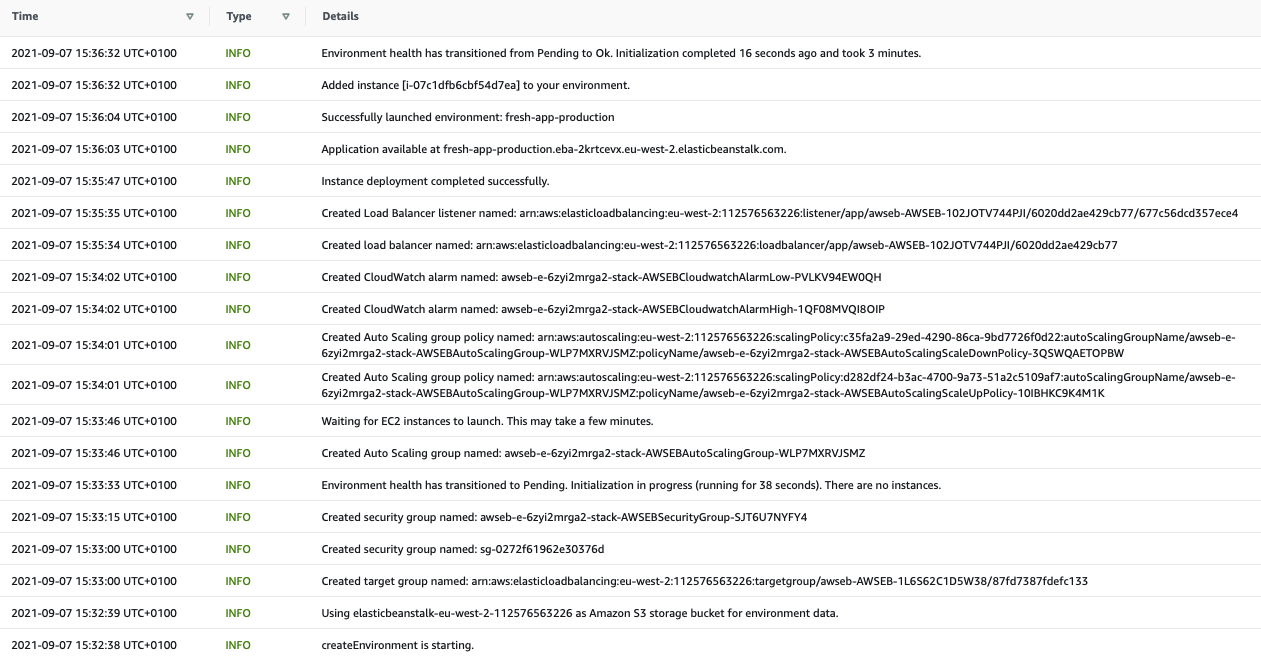 | Time | Type | Details |
|---|---|---|
| 2021-09-07 15:36:32 UTC+0100 | INFO | Environment health has transitioned from Pending to Ok. Initialization completed 16 seconds ago and took 3 minutes. |
| 2021-09-07 15:36:32 UTC+0100 | INFO | Added instance [i-07c1dfb6cbf54d7ea] to your environment. |
| 2021-09-07 15:36:04 UTC+0100 | INFO | Successfully launched environment: fresh-app-production |
| 2021-09-07 15:36:03 UTC+0100 | INFO | Application available at fresh-app-production.eba-2krtcevx.eu-west-2.elasticbeanstalk.com. |
| 2021-09-07 15:35:47 UTC+0100 | INFO | Instance deployment completed successfully. |
| 2021-09-07 15:35:35 UTC+0100 | INFO | Created Load Balancer listener named: arn:aws:elasticloadbalancing:eu-west-2:112576563226:listener/app/awseb-AWSEB-102JOTV744PJI/6020dd2ae429cb77/677c56dcd357ece4 |
| 2021-09-07 15:35:34 UTC+0100 | INFO | Created load balancer named: arn:aws:elasticloadbalancing:eu-west-2:112576563226:loadbalancer/app/awseb-AWSEB-102JOTV744PJI/6020dd2ae429cb77 |
| 2021-09-07 15:34:02 UTC+0100 | INFO | Created CloudWatch alarm named: awseb-e-6zyi2mrga2-stack-AWSEBCloudwatchAlarmLow-PVLKV94EW0QH |
| 2021-09-07 15:34:02 UTC+0100 | INFO | Created CloudWatch alarm named: awseb-e-6zyi2mrga2-stack-AWSEBCloudwatchAlarmHigh-1QF08MVQI8OIP |
| 2021-09-07 15:34:01 UTC+0100 | INFO | Created Auto Scaling group policy named: arn:aws:autoscaling:eu-west-2:112576563226:scalingPolicy:c35fa2a9-29ed-4290-86ca-9bd7726f0d22:autoScalingGroupName/awseb-e-6zyi2mrga2-stack-AWSEBAutoScalingGroup-WLP7MXRVJSMZ:policyName/awseb-e-6zyi2mrga2-stack-AWSEBAutoScalingScaleDownPolicy-3QSWQAETOPBW |
| 2021-09-07 15:34:01 UTC+0100 | INFO | Created Auto Scaling group policy named: arn:aws:autoscaling:eu-west-2:112576563226:scalingPolicy:d282df24-b3ac-4700-9a73-51a2c5109af7:autoScalingGroupName/awseb-e-6zyi2mrga2-stack-AWSEBAutoScalingGroup-WLP7MXRVJSMZ:policyName/awseb-e-6zyi2mrga2-stack-AWSEBAutoScalingScaleUpPolicy-10IBHKC9K4M1K |
| 2021-09-07 15:33:46 UTC+0100 | INFO | Waiting for EC2 instances to launch. This may take a few minutes. |
| 2021-09-07 15:33:46 UTC+0100 | INFO | Created Auto Scaling group named: awseb-e-6zyi2mrga2-stack-AWSEBAutoScalingGroup-WLP7MXRVJSMZ |
| 2021-09-07 15:33:33 UTC+0100 | INFO | Environment health has transitioned to Pending. Initialization in progress (running for 38 seconds). There are no instances. |
| 2021-09-07 15:33:15 UTC+0100 | INFO | Created security group named: awseb-e-6zyi2mrga2-stack-AWSEBSecurityGroup-SJT6U7NYFY4 |
| 2021-09-07 15:33:00 UTC+0100 | INFO | Created security group named: sg-0272f61962e30376d |
| 2021-09-07 15:33:00 UTC+0100 | INFO | Created target group named: arn:aws:elasticloadbalancing:eu-west-2:112576563226:targetgroup/awseb-AWSEB-1L6S62C1D5W38/87fd7387fdefc133 |
| 2021-09-07 15:32:39 UTC+0100 | INFO | Using elasticbeanstalk-eu-west-2-112576563226 as Amazon S3 storage bucket for environment data. |
| 2021-09-07 15:32:38 UTC+0100 | INFO | createEnvironment is starting. |